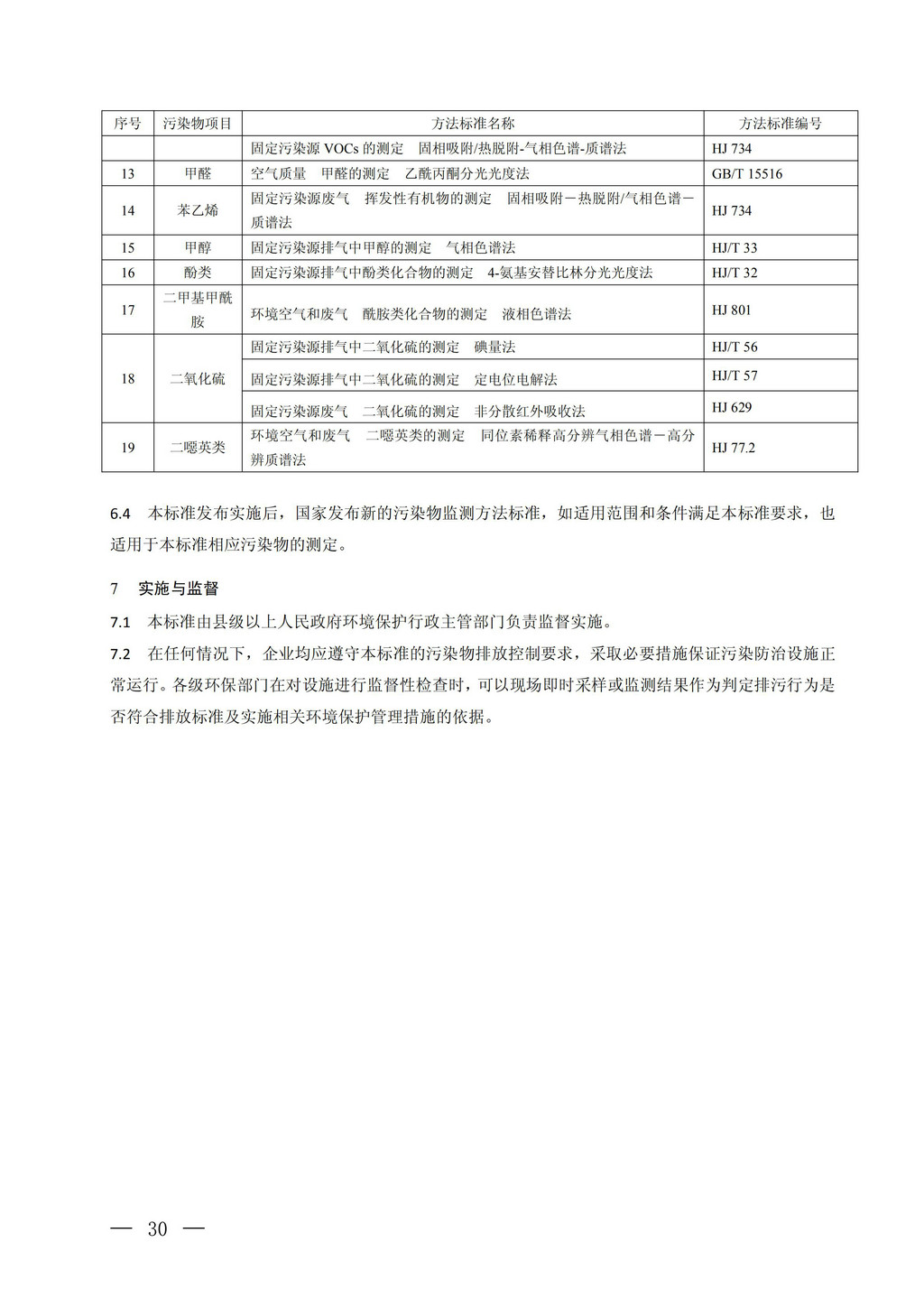 | 序号 | 污染物项目 | 方法标准名称 | 方法标准编号 |
|---|---|---|---|
| | | 固定污染源 VOCs 的测定　固相吸附/热脱附-气相色谱-质谱法 | HJ 734 |
| 13 | 甲醛 | 空气质量　甲醛的测定　乙酰丙酮分光光度法 | GB/T 15516 |
| 14 | 苯乙烯 | 固定污染源废气　挥发性有机物的测定　固相吸附－热脱附/气相色谱－质谱法 | HJ 734 |
| 15 | 甲醇 | 固定污染源排气中甲醇的测定　气相色谱法 | HJ/T 33 |
| 16 | 酚类 | 固定污染源排气中酚类化合物的测定　4-氨基安替比林分光光度法 | HJ/T 32 |
| 17 | 二甲基甲酰胺 | 环境空气和废气　酰胺类化合物的测定　液相色谱法 | HJ 801 |
| 18 | 二氧化硫 | 固定污染源排气中二氧化硫的测定　碘量法 | HJ/T 56 |
| | | 固定污染源排气中二氧化硫的测定　定电位电解法 | HJ/T 57 |
| | | 固定污染源废气　二氧化硫的测定　非分散红外吸收法 | HJ 629 |
| 19 | 二噁英类 | 环境空气和废气　二噁英类的测定　同位素稀释高分辨气相色谱－高分辨质谱法 | HJ 77.2 |

6.4　本标准发布实施后，国家发布新的污染物监测方法标准，如适用范围和条件满足本标准要求，也适用于本标准相应污染物的测定。

7　实施与监督

7.1　本标准由县级以上人民政府环境保护行政主管部门负责监督实施。

7.2　在任何情况下，企业均应遵守本标准的污染物排放控制要求，采取必要措施保证污染防治设施正常运行。各级环保部门在对设施进行监督性检查时，可以现场即时采样或监测结果作为判定排污行为是否符合排放标准及实施相关环境保护管理措施的依据。

— 30 —